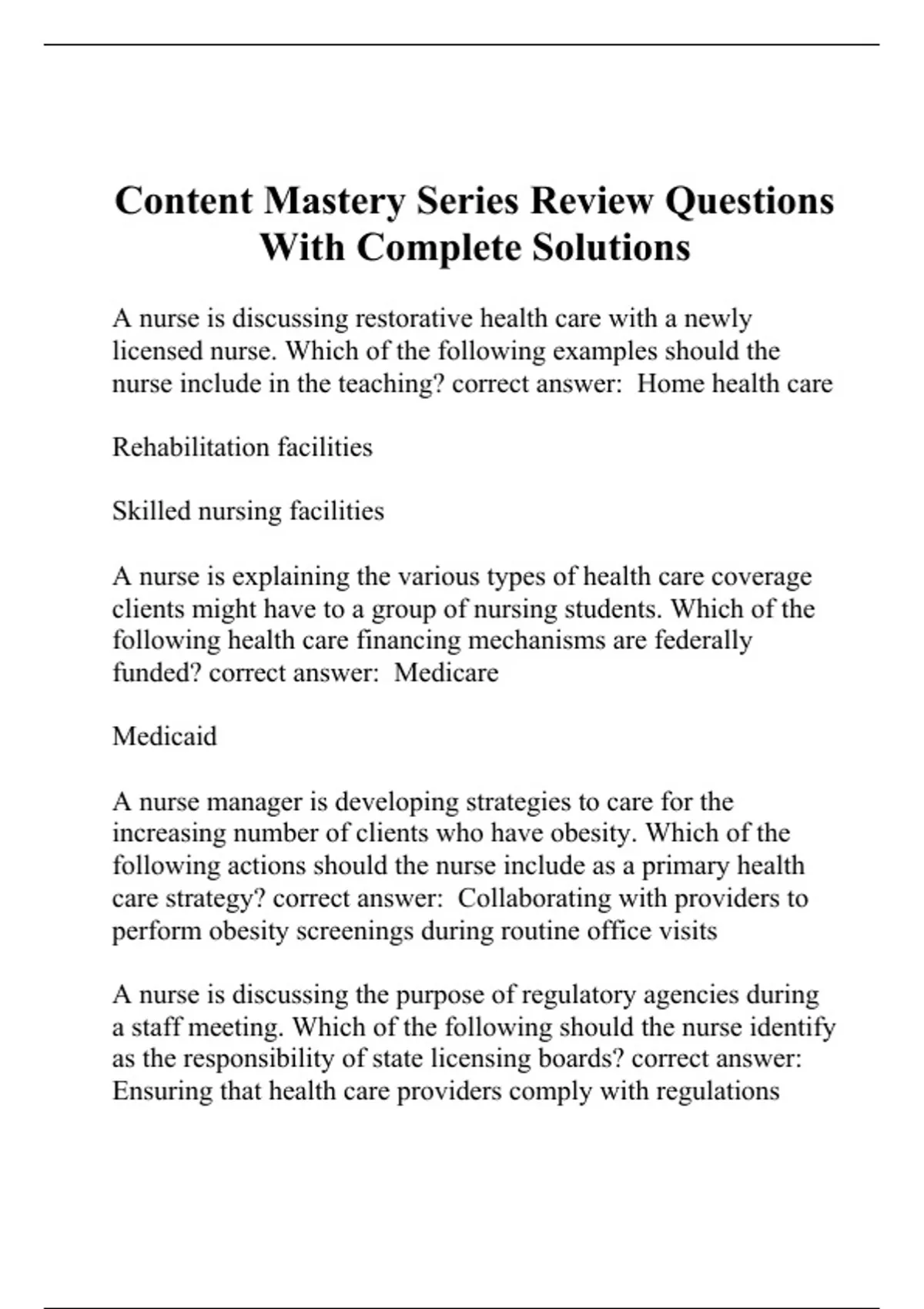 Content Mastery Series Review Questions With Complete Solutions

A nurse is discussing restorative health care with a newly licensed nurse. Which of the following examples should the nurse include in the teaching? correct answer: Home health care

Rehabilitation facilities

Skilled nursing facilities

A nurse is explaining the various types of health care coverage clients might have to a group of nursing students. Which of the following health care financing mechanisms are federally funded? correct answer: Medicare

Medicaid

A nurse manager is developing strategies to care for the increasing number of clients who have obesity. Which of the following actions should the nurse include as a primary health care strategy? correct answer: Collaborating with providers to perform obesity screenings during routine office visits

A nurse is discussing the purpose of regulatory agencies during a staff meeting. Which of the following should the nurse identify as the responsibility of state licensing boards? correct answer: Ensuring that health care providers comply with regulations